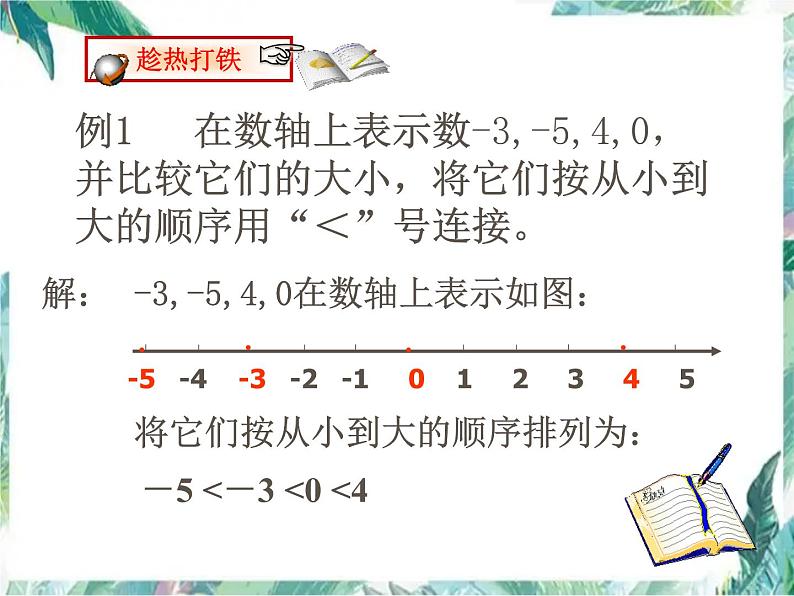 趁热打铁

例1　在数轴上表示数-3,-5,4,0，并比较它们的大小，将它们按从小到大的顺序用“＜”号连接。

解：　-3,-5,4,0在数轴上表示如图：

-5　-4　-3　-2　-1　0　1　2　3　4　5

将它们按从小到大的顺序排列为：

$-5<-3<0<4$